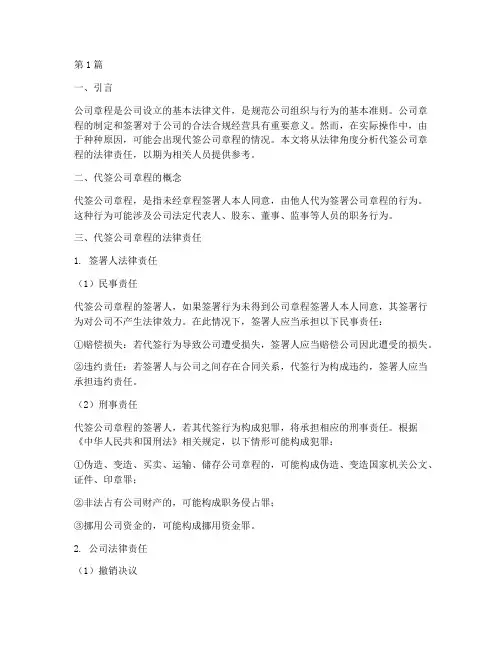 第1篇

一、引言

公司章程是公司设立的基本法律文件，是规范公司组织与行为的基本准则。公司章程的制定和签署对于公司的合法合规经营具有重要意义。然而，在实际操作中，由于种种原因，可能会出现代签公司章程的情况。本文将从法律角度分析代签公司章程的法律责任，以期为相关人员提供参考。

二、代签公司章程的概念

代签公司章程，是指未经章程签署人本人同意，由他人代为签署公司章程的行为。这种行为可能涉及公司法定代表人、股东、董事、监事等人员的职务行为。

三、代签公司章程的法律责任

1. 签署人法律责任

（1）民事责任

代签公司章程的签署人，如果签署行为未得到公司章程签署人本人同意，其签署行为对公司不产生法律效力。在此情况下，签署人应当承担以下民事责任：

①赔偿损失：若代签行为导致公司遭受损失，签署人应当赔偿公司因此遭受的损失。

②违约责任：若签署人与公司之间存在合同关系，代签行为构成违约，签署人应当承担违约责任。

（2）刑事责任

代签公司章程的签署人，若其代签行为构成犯罪，将承担相应的刑事责任。根据《中华人民共和国刑法》相关规定，以下情形可能构成犯罪：

①伪造、变造、买卖、运输、储存公司章程的，可能构成伪造、变造国家机关公文、证件、印章罪；

②非法占有公司财产的，可能构成职务侵占罪；

③挪用公司资金的，可能构成挪用资金罪。

2. 公司法律责任

（1）撤销决议